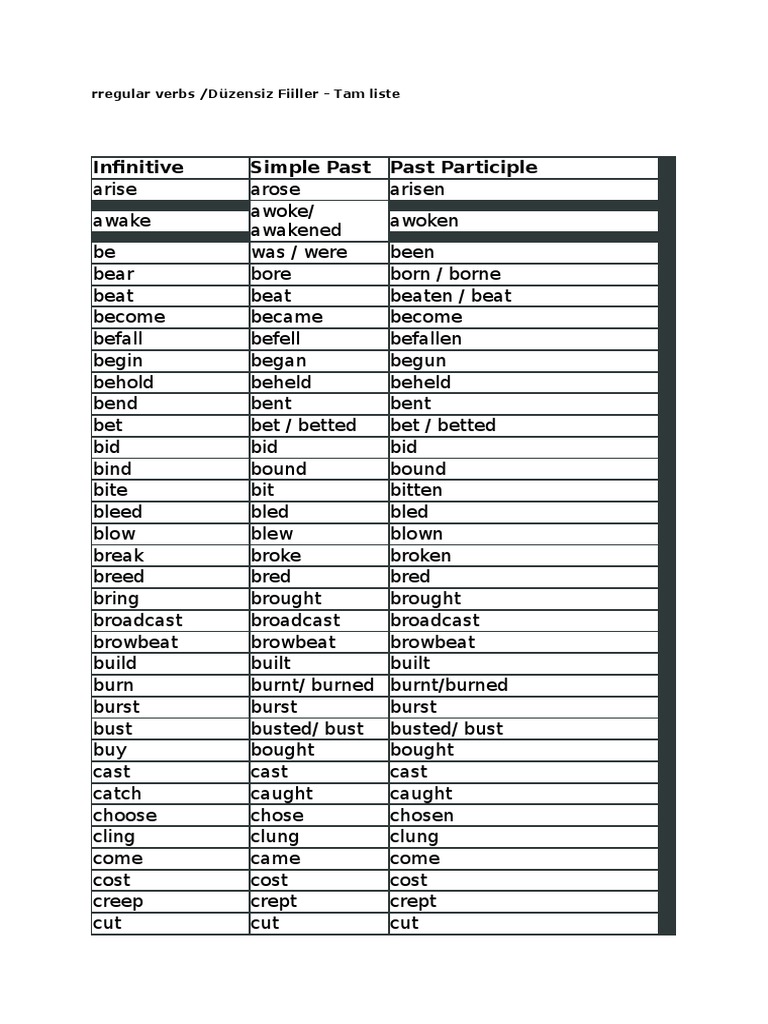 rregular verbs /Düzensiz Fiiller – Tam liste

| Infinitive | Simple Past | Past Participle |
|---|---|---|
| arise | arose | arisen |
| awake | awoke/ awakened | awoken |
| be | was / were | been |
| bear | bore | born / borne |
| beat | beat | beaten / beat |
| become | became | become |
| befall | befell | befallen |
| begin | began | begun |
| behold | beheld | beheld |
| bend | bent | bent |
| bet | bet / betted | bet / betted |
| bid | bid | bid |
| bind | bound | bound |
| bite | bit | bitten |
| bleed | bled | bled |
| blow | blew | blown |
| break | broke | broken |
| breed | bred | bred |
| bring | brought | brought |
| broadcast | broadcast | broadcast |
| browbeat | browbeat | browbeat |
| build | built | built |
| burn | burnt/ burned | burnt/burned |
| burst | burst | burst |
| bust | busted/ bust | busted/ bust |
| buy | bought | bought |
| cast | cast | cast |
| catch | caught | caught |
| choose | chose | chosen |
| cling | clung | clung |
| come | came | come |
| cost | cost | cost |
| creep | crept | crept |
| cut | cut | cut |